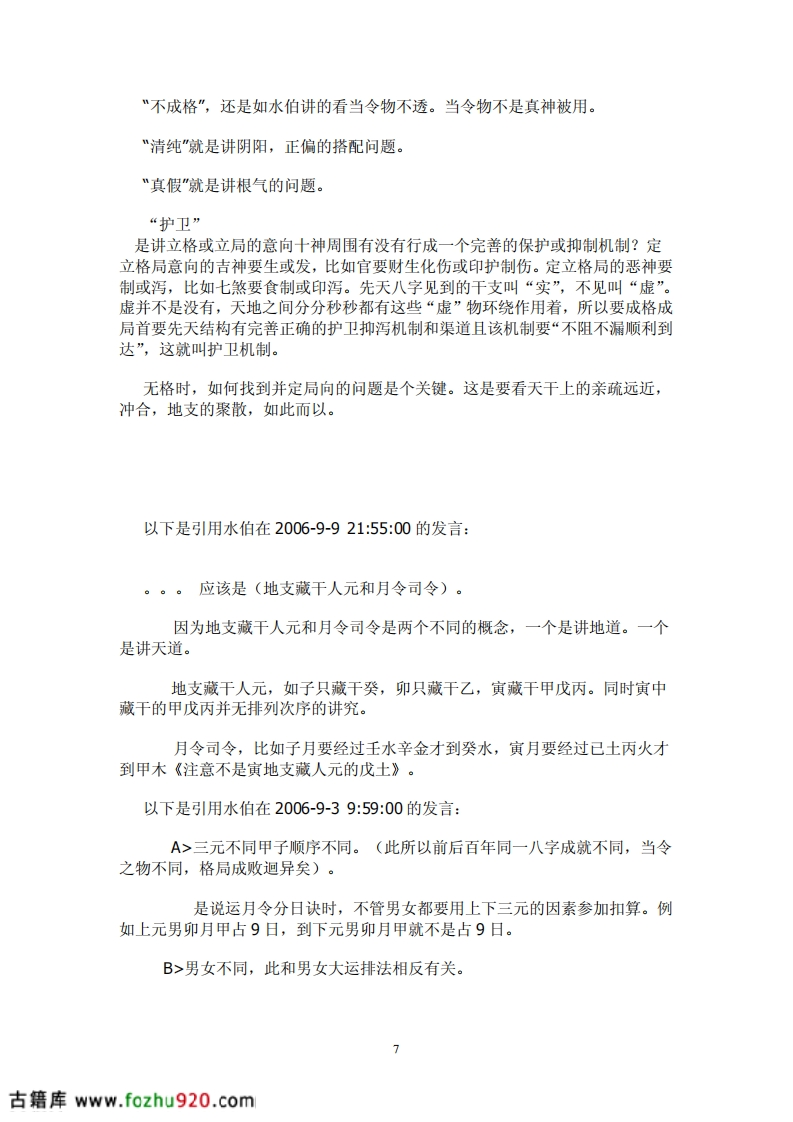 “不成格”，还是如水伯讲的看当令物不透。当令物不是真神被用。

“清纯”就是讲阴阳，正偏的搭配问题。

“真假”就是讲根气的问题。

“护卫”
是讲立格或立局的意向十神周围有没有行成一个完善的保护或抑制机制？定立格局意向的吉神要生或发，比如官要财生化伤或印护制伤。定立格局的恶神要制或泻，比如七煞要食制或印泻。先天八字见到的干支叫“实”，不见叫“虚”。虚并不是没有，天地之间分分秒秒都有这些“虚”物环绕作用着，所以要成格成局首要先天结构有完善正确的护卫抑泻机制和渠道且该机制要“不阻不漏顺利到达”，这就叫护卫机制。

无格时，如何找到并定局向的问题是个关键。这是要看天干上的亲疏远近，冲合，地支的聚散，如此而以。

以下是引用水伯在 2006-9-9 21:55:00 的发言：

。。。 应该是（地支藏干人元和月令司令）。

因为地支藏干人元和月令司令是两个不同的概念，一个是讲地道。一个是讲天道。

地支藏干人元，如子只藏干癸，卯只藏干乙，寅藏干甲戊丙。同时寅中藏干的甲戊丙并无排列次序的讲究。

月令司令，比如子月要经过壬水辛金才到癸水，寅月要经过已土丙火才到甲木《注意不是寅地支藏人元的戊土》。

以下是引用水伯在 2006-9-3 9:59:00 的发言：

A>三元不同甲子顺序不同。（此所以前后百年同一八字成就不同，当令之物不同，格局成败迥异矣）。

是说运月令分日诀时，不管男女都要用上下三元的因素参加扣算。例如上元男卯月甲占 9 日，到下元男卯月甲就不是占 9 日。

B>男女不同，此和男女大运排法相反有关。

7

古籍库 www.fozhu920.com